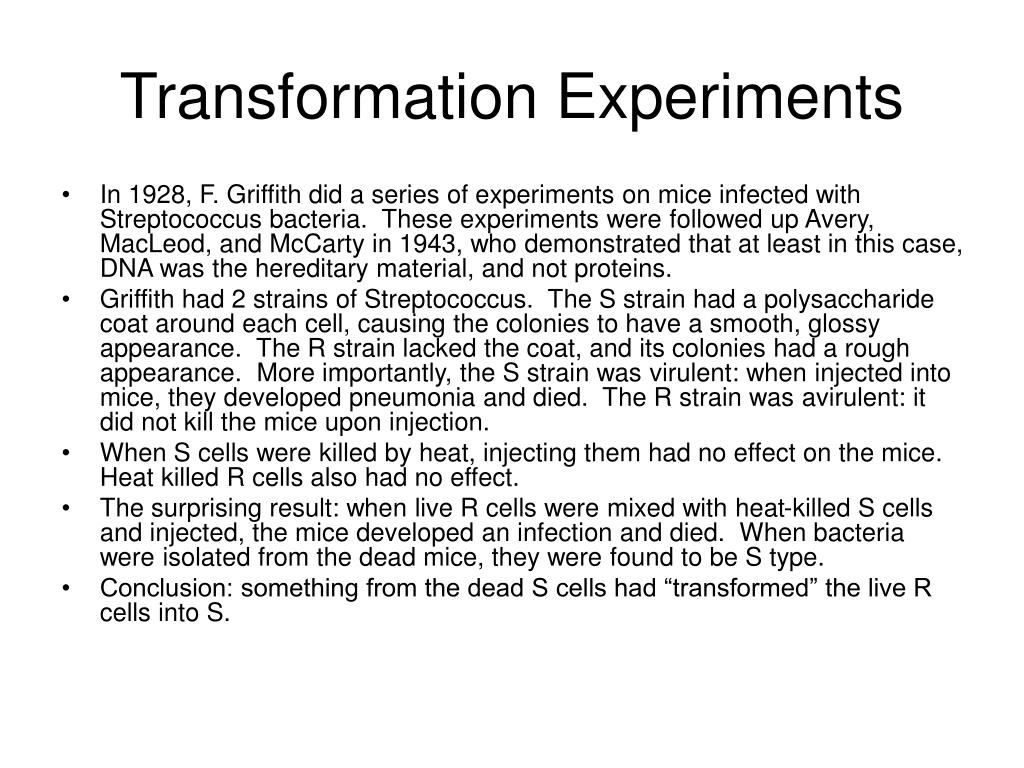 Transformation Experiments

• In 1928, F. Griffith did a series of experiments on mice infected with Streptococcus bacteria. These experiments were followed up Avery, MacLeod, and McCarty in 1943, who demonstrated that at least in this case, DNA was the hereditary material, and not proteins.
• Griffith had 2 strains of Streptococcus. The S strain had a polysaccharide coat around each cell, causing the colonies to have a smooth, glossy appearance. The R strain lacked the coat, and its colonies had a rough appearance. More importantly, the S strain was virulent: when injected into mice, they developed pneumonia and died. The R strain was avirulent: it did not kill the mice upon injection.
• When S cells were killed by heat, injecting them had no effect on the mice. Heat killed R cells also had no effect.
• The surprising result: when live R cells were mixed with heat-killed S cells and injected, the mice developed an infection and died. When bacteria were isolated from the dead mice, they were found to be S type.
• Conclusion: something from the dead S cells had “transformed” the live R cells into S.